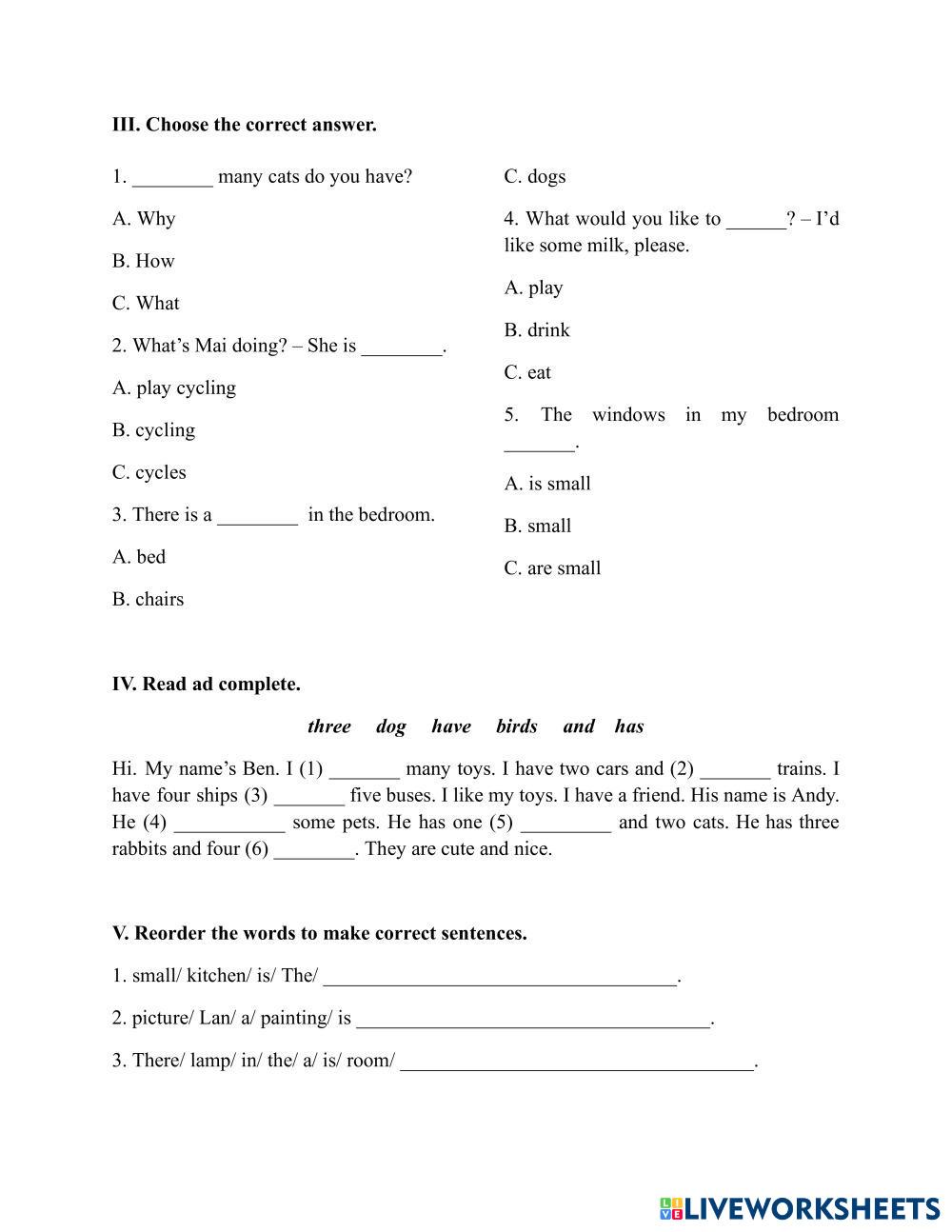 III. Choose the correct answer.

1. ________ many cats do you have?

A. Why

B. How

C. What

2. What's Mai doing? – She is ________.

A. play cycling

B. cycling

C. cycles

3. There is a ________ in the bedroom.

A. bed

B. chairs

C. dogs

4. What would you like to ______? – I'd like some milk, please.

A. play

B. drink

C. eat

5. The windows in my bedroom _______.

A. is small

B. small

C. are small

IV. Read ad complete.

three dog have birds and has

Hi. My name's Ben. I (1) _______ many toys. I have two cars and (2) _______ trains. I have four ships (3) _______ five buses. I like my toys. I have a friend. His name is Andy. He (4) ___________ some pets. He has one (5) _________ and two cats. He has three rabbits and four (6) ________. They are cute and nice.

V. Reorder the words to make correct sentences.

1. small/ kitchen/ is/ The/ ___________________________________.

2. picture/ Lan/ a/ painting/ is ___________________________________.

3. There/ lamp/ in/ the/ a/ is/ room/ ___________________________________.

LIVEWORKSHEETS